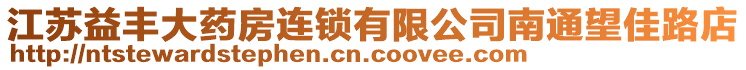 江苏益丰大药房连锁有限公司南通望佳路店
http://ntstewardstephen.cn.coovee.com